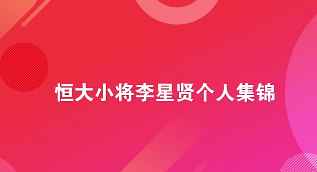 恒大小将李星贤个人集锦